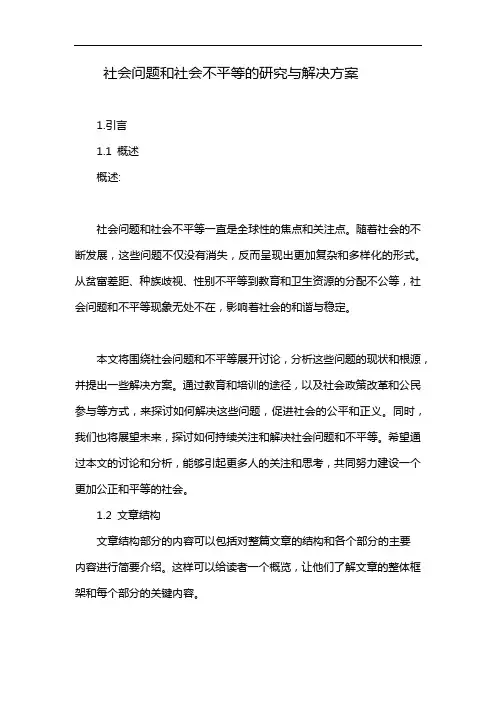 社会问题和社会不平等的研究与解决方案

1.引言

1.1 概述

概述:

社会问题和社会不平等一直是全球性的焦点和关注点。随着社会的不断发展，这些问题不仅没有消失，反而呈现出更加复杂和多样化的形式。从贫富差距、种族歧视、性别不平等到教育和卫生资源的分配不公等，社会问题和不平等现象无处不在，影响着社会的和谐与稳定。

本文将围绕社会问题和不平等展开讨论，分析这些问题的现状和根源，并提出一些解决方案。通过教育和培训的途径，以及社会政策改革和公民参与等方式，来探讨如何解决这些问题，促进社会的公平和正义。同时，我们也将展望未来，探讨如何持续关注和解决社会问题和不平等。希望通过本文的讨论和分析，能够引起更多人的关注和思考，共同努力建设一个更加公正和平等的社会。

1.2 文章结构

文章结构部分的内容可以包括对整篇文章的结构和各个部分的主要内容进行简要介绍。这样可以给读者一个概览，让他们了解文章的整体框架和每个部分的关键内容。